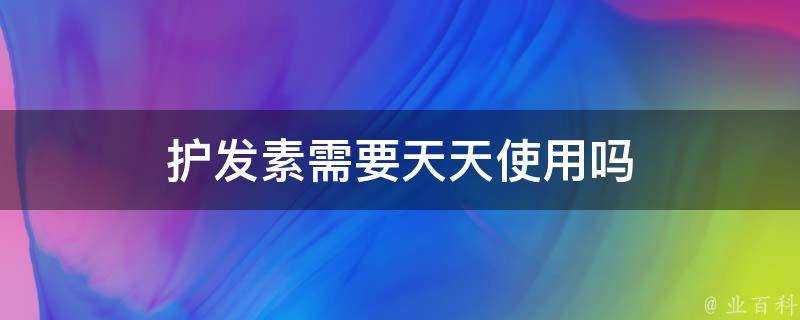 护发素需要天天使用吗

@ 业百科